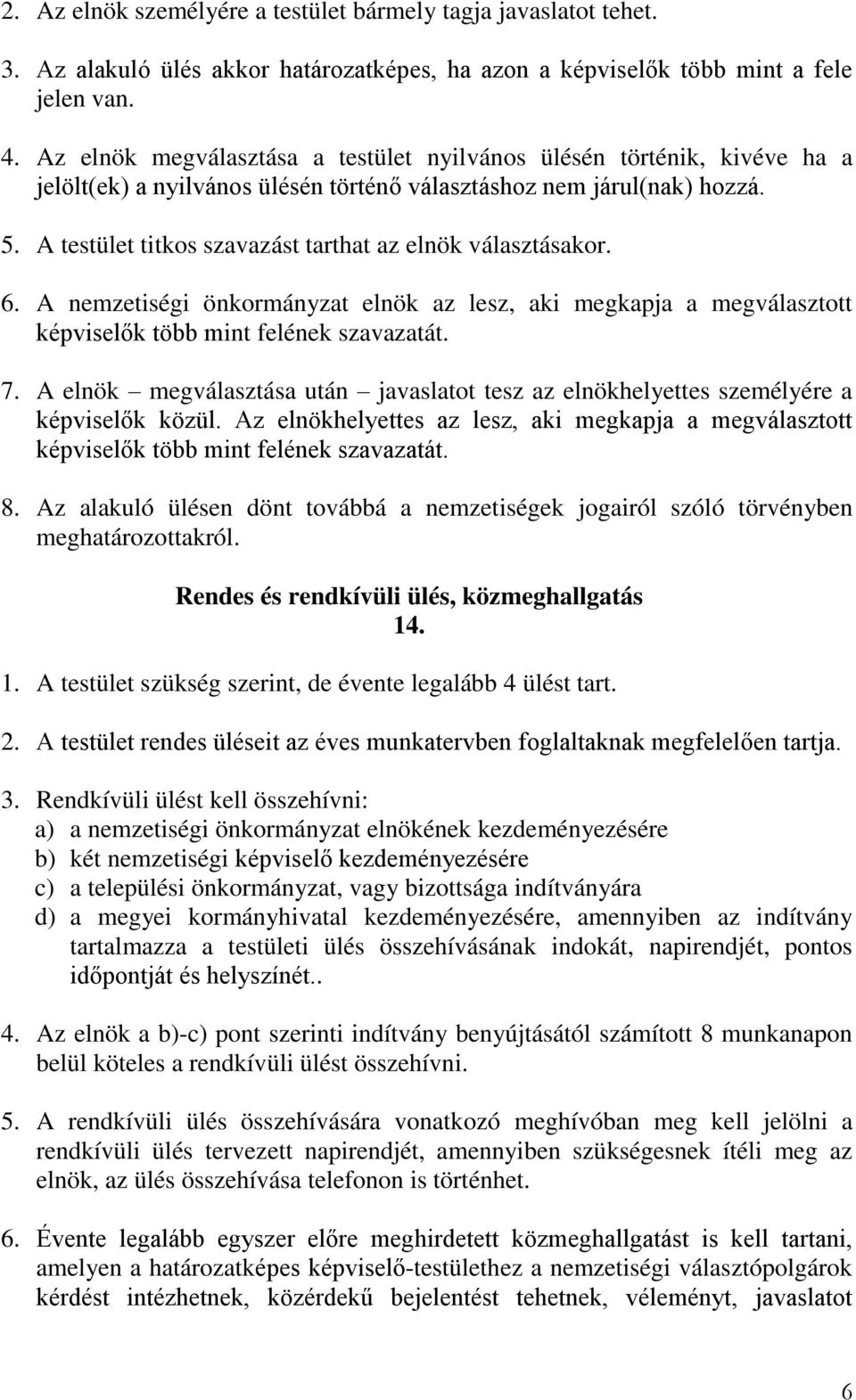 2. Az elnök személyére a testület bármely tagja javaslatot tehet.

3. Az alakuló ülés akkor határozatképes, ha azon a képviselők több mint a fele jelen van.

4. Az elnök megválasztása a testület nyilvános ülésén történik, kivéve ha a jelölt(ek) a nyilvános ülésén történő választáshoz nem járul(nak) hozzá.

5. A testület titkos szavazást tarthat az elnök választásakor.

6. A nemzetiségi önkormányzat elnök az lesz, aki megkapja a megválasztott képviselők több mint felének szavazatát.

7. A elnök – megválasztása után – javaslatot tesz az elnökhelyettes személyére a képviselők közül. Az elnökhelyettes az lesz, aki megkapja a megválasztott képviselők több mint felének szavazatát.

8. Az alakuló ülésen dönt továbbá a nemzetiségek jogairól szóló törvényben meghatározottakról.

Rendes és rendkívüli ülés, közmeghallgatás
14.

1. A testület szükség szerint, de évente legalább 4 ülést tart.

2. A testület rendes üléseit az éves munkatervben foglaltaknak megfelelően tartja.

3. Rendkívüli ülést kell összehívni:
a) a nemzetiségi önkormányzat elnökének kezdeményezésére
b) két nemzetiségi képviselő kezdeményezésére
c) a települési önkormányzat, vagy bizottsága indítványára
d) a megyei kormányhivatal kezdeményezésére, amennyiben az indítvány tartalmazza a testületi ülés összehívásának indokát, napirendjét, pontos időpontját és helyszínét..

4. Az elnök a b)-c) pont szerinti indítvány benyújtásától számított 8 munkanapon belül köteles a rendkívüli ülést összehívni.

5. A rendkívüli ülés összehívására vonatkozó meghívóban meg kell jelölni a rendkívüli ülés tervezett napirendjét, amennyiben szükségesnek ítéli meg az elnök, az ülés összehívása telefonon is történhet.

6. Évente legalább egyszer előre meghirdetett közmeghallgatást is kell tartani, amelyen a határozatképes képviselő-testülethez a nemzetiségi választópolgárok kérdést intézhetnek, közérdekű bejelentést tehetnek, véleményt, javaslatot

6